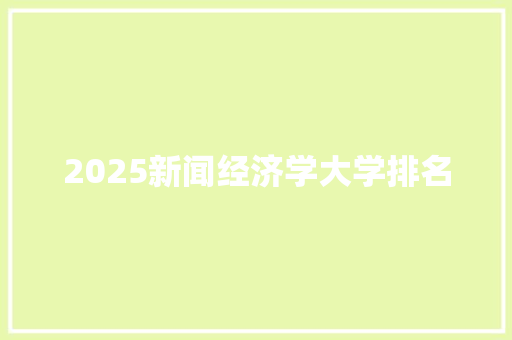 2025新闻经济学大学排名